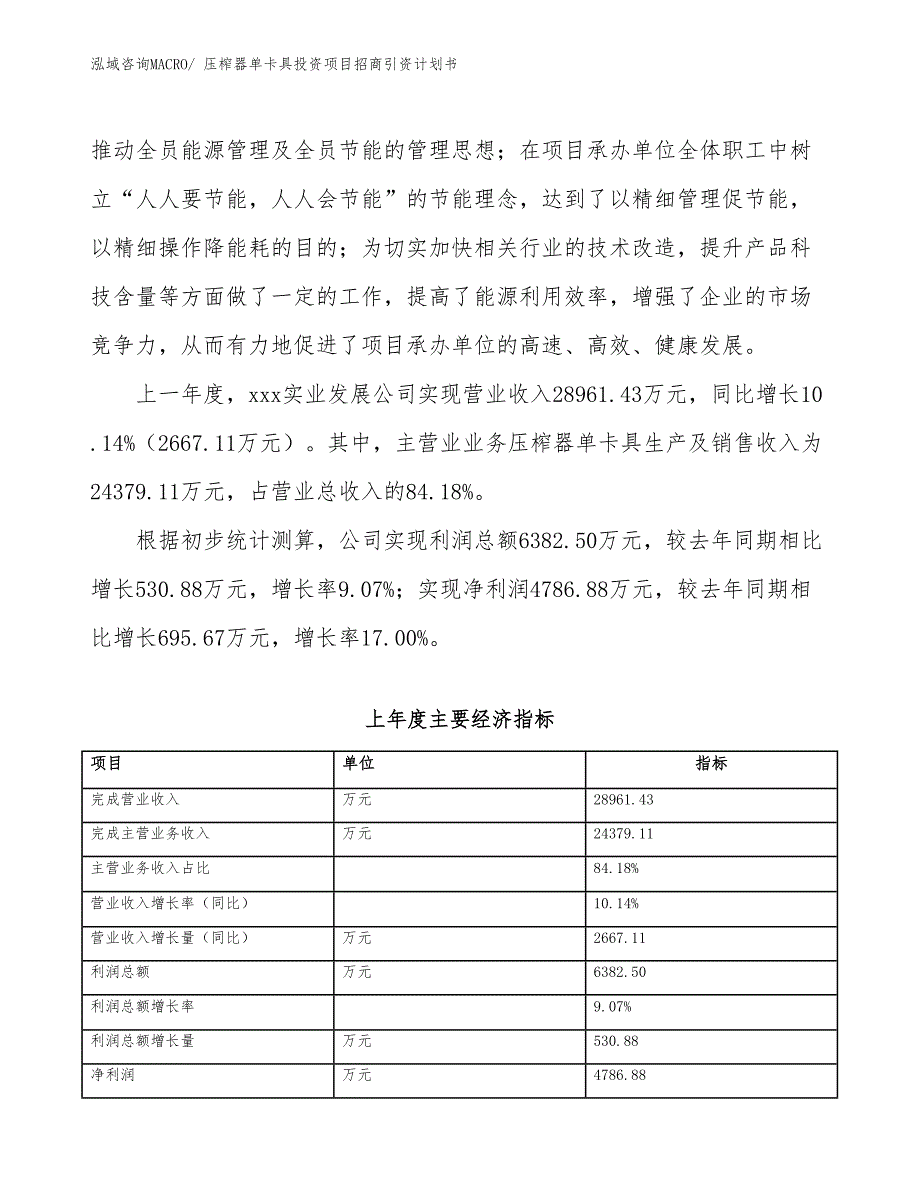 泓域咨询MACRO/ 压榨器单卡具投资项目招商引资计划书

推动全员能源管理及全员节能的管理思想；在项目承办单位全体职工中树立“人人要节能，人人会节能”的节能理念，达到了以精细管理促节能，以精细操作降能耗的目的；为切实加快相关行业的技术改造，提升产品科技含量等方面做了一定的工作，提高了能源利用效率，增强了企业的市场竞争力，从而有力地促进了项目承办单位的高速、高效、健康发展。

上一年度，xxx实业发展公司实现营业收入28961.43万元，同比增长10.14%（2667.11万元）。其中，主营业业务压榨器单卡具生产及销售收入为24379.11万元，占营业总收入的84.18%。

根据初步统计测算，公司实现利润总额6382.50万元，较去年同期相比增长530.88万元，增长率9.07%；实现净利润4786.88万元，较去年同期相比增长695.67万元，增长率17.00%。

上年度主要经济指标

| 项目 | 单位 | 指标 |
|---|---|---|
| 完成营业收入 | 万元 | 28961.43 |
| 完成主营业务收入 | 万元 | 24379.11 |
| 主营业务收入占比 | | 84.18% |
| 营业收入增长率（同比） | | 10.14% |
| 营业收入增长量（同比） | 万元 | 2667.11 |
| 利润总额 | 万元 | 6382.50 |
| 利润总额增长率 | | 9.07% |
| 利润总额增长量 | 万元 | 530.88 |
| 净利润 | 万元 | 4786.88 |